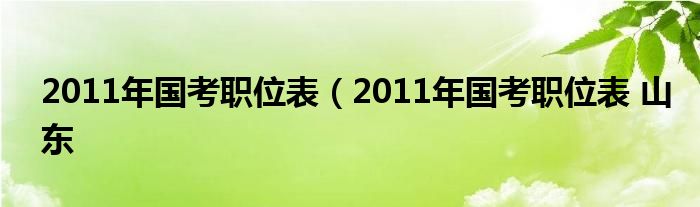 2011年国考职位表（2011年国考职位表 山东